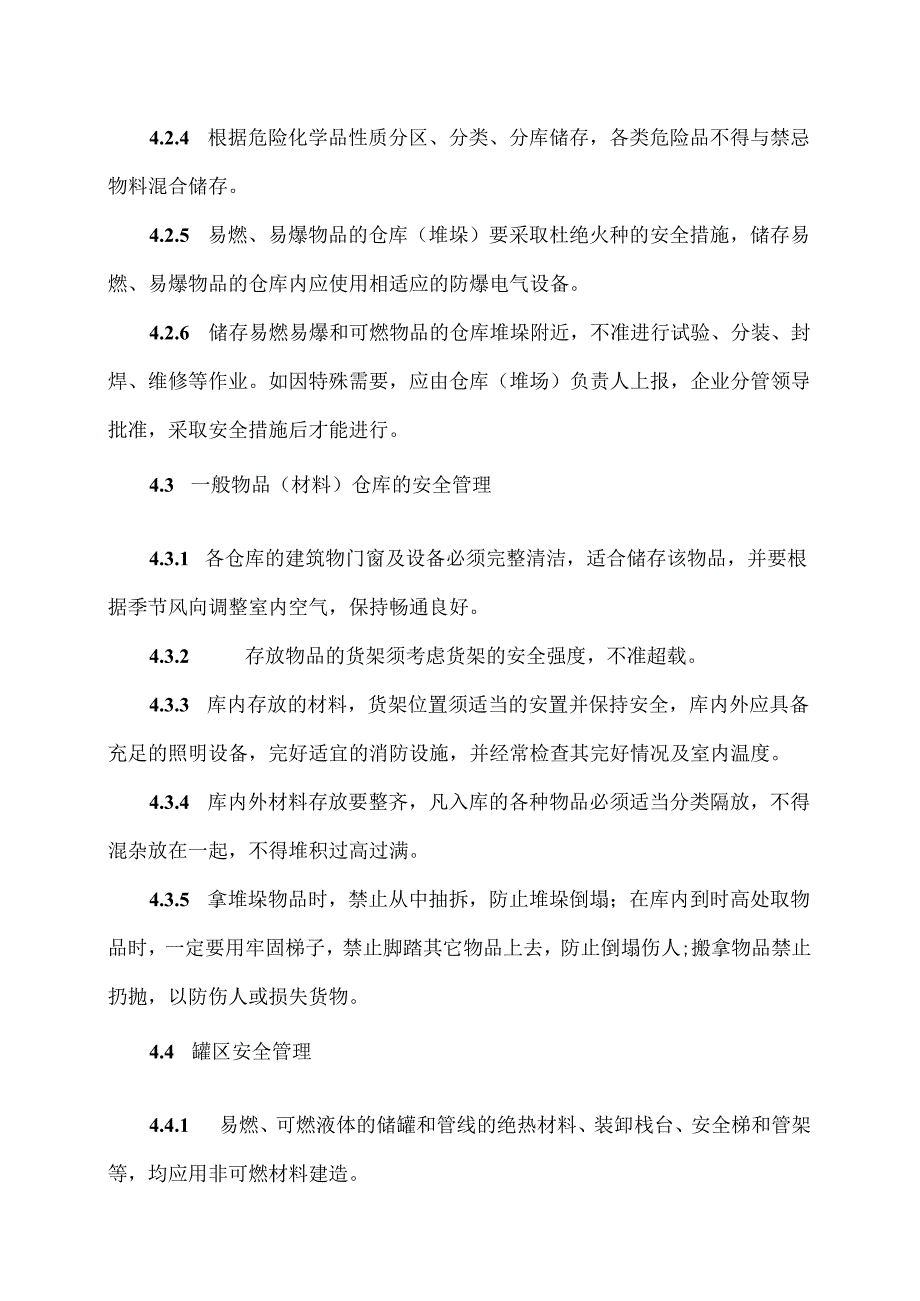 4.2.4 根据危险化学品性质分区、分类、分库储存，各类危险品不得与禁忌物料混合储存。

4.2.5 易燃、易爆物品的仓库（堆垛）要采取杜绝火种的安全措施，储存易燃、易爆物品的仓库内应使用相适应的防爆电气设备。

4.2.6 储存易燃易爆和可燃物品的仓库堆垛附近，不准进行试验、分装、封焊、维修等作业。如因特殊需要，应由仓库（堆场）负责人上报，企业分管领导批准，采取安全措施后才能进行。

4.3 一般物品（材料）仓库的安全管理

4.3.1 各仓库的建筑物门窗及设备必须完整清洁，适合储存该物品，并要根据季节风向调整室内空气，保持畅通良好。

4.3.2 存放物品的货架须考虑货架的安全强度，不准超载。

4.3.3 库内存放的材料，货架位置须适当的安置并保持安全，库内外应具备充足的照明设备，完好适宜的消防设施，并经常检查其完好情况及室内温度。

4.3.4 库内外材料存放要整齐，凡入库的各种物品必须适当分类隔放，不得混杂放在一起，不得堆积过高过满。

4.3.5 拿堆垛物品时，禁止从中抽拆，防止堆垛倒塌；在库内到时高处取物品时，一定要用牢固梯子，禁止脚踏其它物品上去，防止倒塌伤人;搬拿物品禁止扔抛，以防伤人或损失货物。

4.4 罐区安全管理

4.4.1 易燃、可燃液体的储罐和管线的绝热材料、装卸栈台、安全梯和管架等，均应用非可燃材料建造。